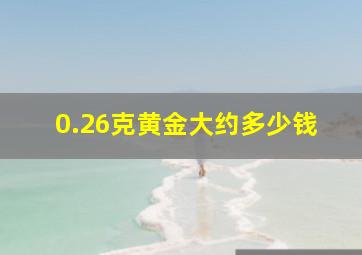 0.26克黄金大约多少钱